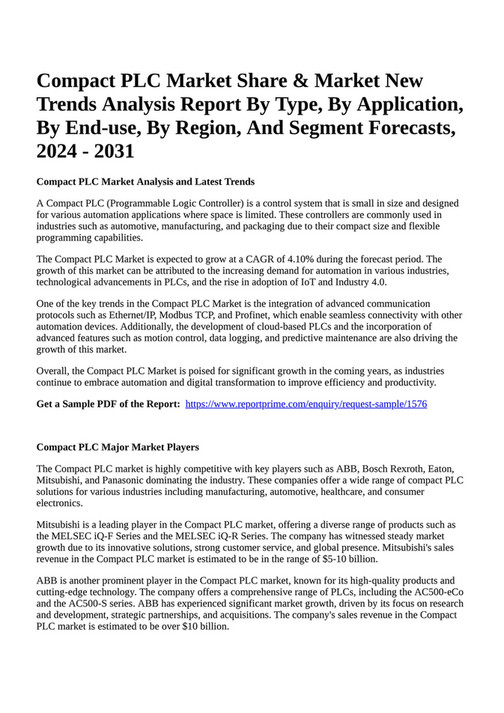 Compact PLC Market Share & Market New Trends Analysis Report By Type, By Application, By End-use, By Region, And Segment Forecasts, 2024 - 2031

Compact PLC Market Analysis and Latest Trends

A Compact PLC (Programmable Logic Controller) is a control system that is small in size and designed for various automation applications where space is limited. These controllers are commonly used in industries such as automotive, manufacturing, and packaging due to their compact size and flexible programming capabilities.

The Compact PLC Market is expected to grow at a CAGR of 4.10% during the forecast period. The growth of this market can be attributed to the increasing demand for automation in various industries, technological advancements in PLCs, and the rise in adoption of IoT and Industry 4.0.

One of the key trends in the Compact PLC Market is the integration of advanced communication protocols such as Ethernet/IP, Modbus TCP, and Profinet, which enable seamless connectivity with other automation devices. Additionally, the development of cloud-based PLCs and the incorporation of advanced features such as motion control, data logging, and predictive maintenance are also driving the growth of this market.

Overall, the Compact PLC Market is poised for significant growth in the coming years, as industries continue to embrace automation and digital transformation to improve efficiency and productivity.

Get a Sample PDF of the Report: https://www.reportprime.com/enquiry/request-sample/1576

Compact PLC Major Market Players

The Compact PLC market is highly competitive with key players such as ABB, Bosch Rexroth, Eaton, Mitsubishi, and Panasonic dominating the industry. These companies offer a wide range of compact PLC solutions for various industries including manufacturing, automotive, healthcare, and consumer electronics.

Mitsubishi is a leading player in the Compact PLC market, offering a diverse range of products such as the MELSEC iQ-F Series and the MELSEC iQ-R Series. The company has witnessed steady market growth due to its innovative solutions, strong customer service, and global presence. Mitsubishi's sales revenue in the Compact PLC market is estimated to be in the range of $5-10 billion.

ABB is another prominent player in the Compact PLC market, known for its high-quality products and cutting-edge technology. The company offers a comprehensive range of PLCs, including the AC500-eCo and the AC500-S series. ABB has experienced significant market growth, driven by its focus on research and development, strategic partnerships, and acquisitions. The company's sales revenue in the Compact PLC market is estimated to be over $10 billion.